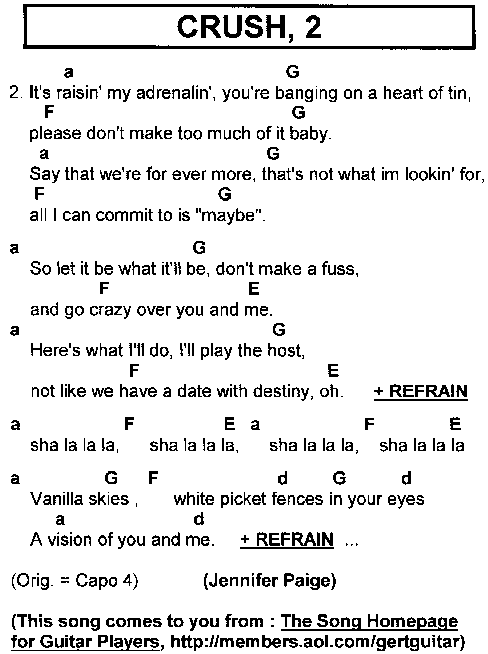 CRUSH, 2

a G
2. It's raisin' my adrenalin', you're banging on a heart of tin,
F G
please don't make too much of it baby.
a G
Say that we're for ever more, that's not what im lookin' for,
F G
all I can commit to is "maybe".

a G
So let it be what it'll be, don't make a fuss,
F E
and go crazy over you and me.
a G
Here's what I'll do, I'll play the host,
F E
not like we have a date with destiny, oh. + REFRAIN

a F E a F E
sha la la la, sha la la la, sha la la la, sha la la la

a G F d G d
Vanilla skies , white picket fences in your eyes
a d
A vision of you and me. + REFRAIN ...

(Orig. = Capo 4) (Jennifer Paige)

(This song comes to you from : The Song Homepage for Guitar Players, http://members.aol.com/gertguitar)